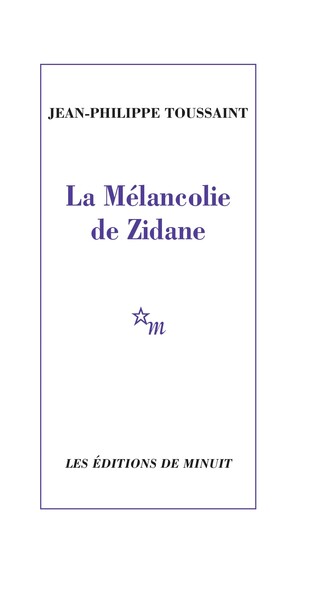 JEAN-PHILIPPE TOUSSAINT

La Mélancolie de Zidane

m

LES ÉDITIONS DE MINUIT